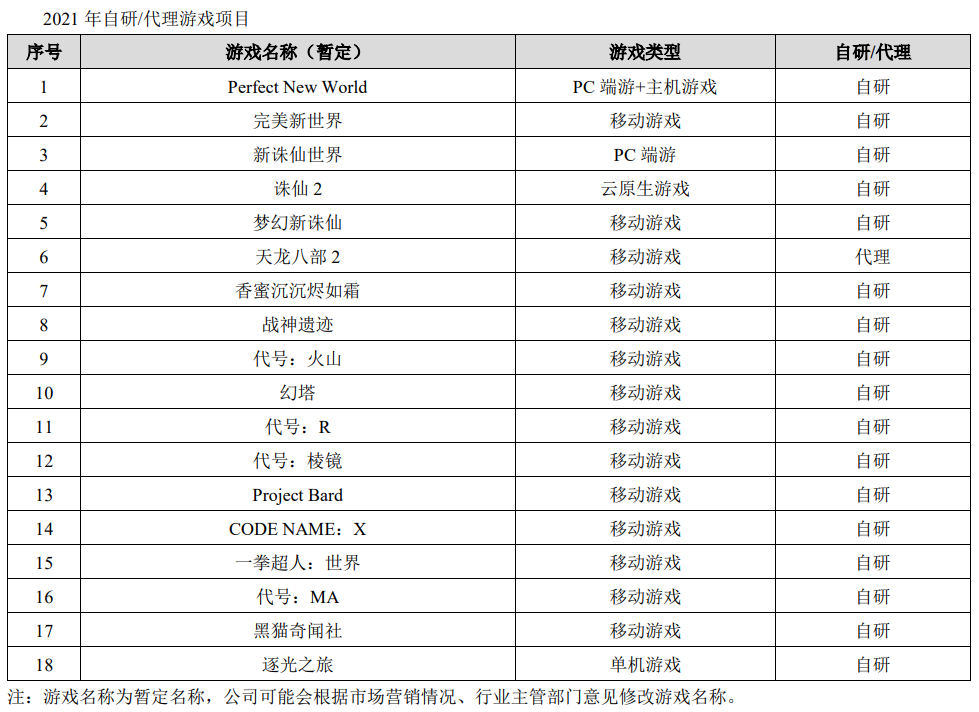 2021 年自研/代理游戏项目

| 序号 | 游戏名称（暂定） | 游戏类型 | 自研/代理 |
|---|---|---|---|
| 1 | Perfect New World | PC 端游+主机游戏 | 自研 |
| 2 | 完美新世界 | 移动游戏 | 自研 |
| 3 | 新诛仙世界 | PC 端游 | 自研 |
| 4 | 诛仙 2 | 云原生游戏 | 自研 |
| 5 | 梦幻新诛仙 | 移动游戏 | 自研 |
| 6 | 天龙八部 2 | 移动游戏 | 代理 |
| 7 | 香蜜沉沉烬如霜 | 移动游戏 | 自研 |
| 8 | 战神遗迹 | 移动游戏 | 自研 |
| 9 | 代号：火山 | 移动游戏 | 自研 |
| 10 | 幻塔 | 移动游戏 | 自研 |
| 11 | 代号：R | 移动游戏 | 自研 |
| 12 | 代号：棱镜 | 移动游戏 | 自研 |
| 13 | Project Bard | 移动游戏 | 自研 |
| 14 | CODE NAME：X | 移动游戏 | 自研 |
| 15 | 一拳超人：世界 | 移动游戏 | 自研 |
| 16 | 代号：MA | 移动游戏 | 自研 |
| 17 | 黑猫奇闻社 | 移动游戏 | 自研 |
| 18 | 逐光之旅 | 单机游戏 | 自研 |

注：游戏名称为暂定名称，公司可能会根据市场营销情况、行业主管部门意见修改游戏名称。